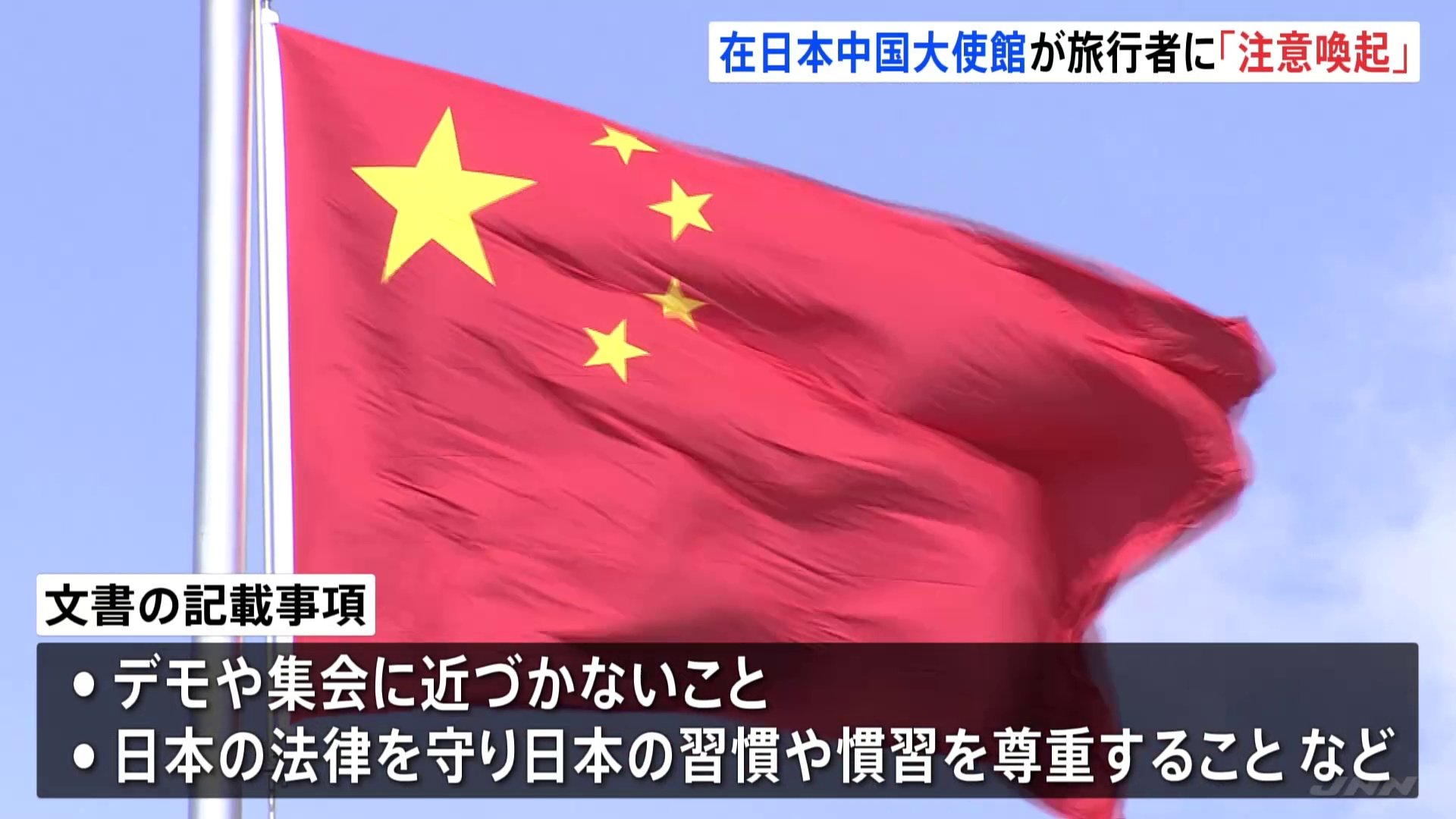 在日本中国大使館が旅行者に「注意喚起」

文書の記載事項

• デモや集会に近づかないこと
• 日本の法律を守り日本の習慣や慣習を尊重すること など

JNN